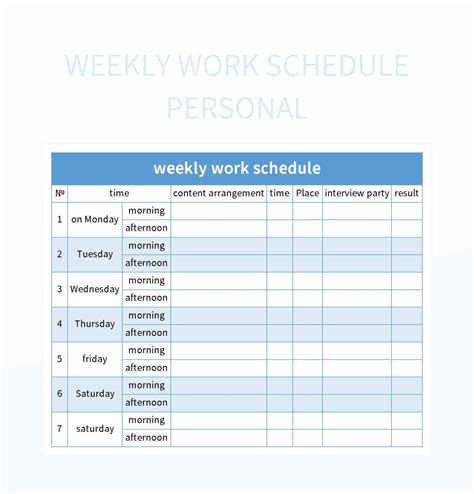 WEEKLY WORK SCHEDULE PERSONAL

weekly work schedule

| № | time | | content arrangement | time | Place | interview party | result |
|---|---|---|---|---|---|---|---|
| 1 | on Monday | morning | | | | | |
| | | afternoon | | | | | |
| 2 | Tuesday | morning | | | | | |
| | | afternoon | | | | | |
| 3 | Wednesday | morning | | | | | |
| | | afternoon | | | | | |
| 4 | Thursday | morning | | | | | |
| | | afternoon | | | | | |
| 5 | friday | morning | | | | | |
| | | afternoon | | | | | |
| 6 | Saturday | morning | | | | | |
| | | afternoon | | | | | |
| 7 | saturday | morning | | | | | |
| | | afternoon | | | | | |